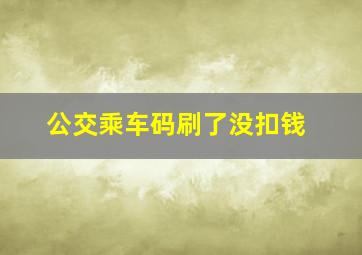 公交乘车码刷了没扣钱